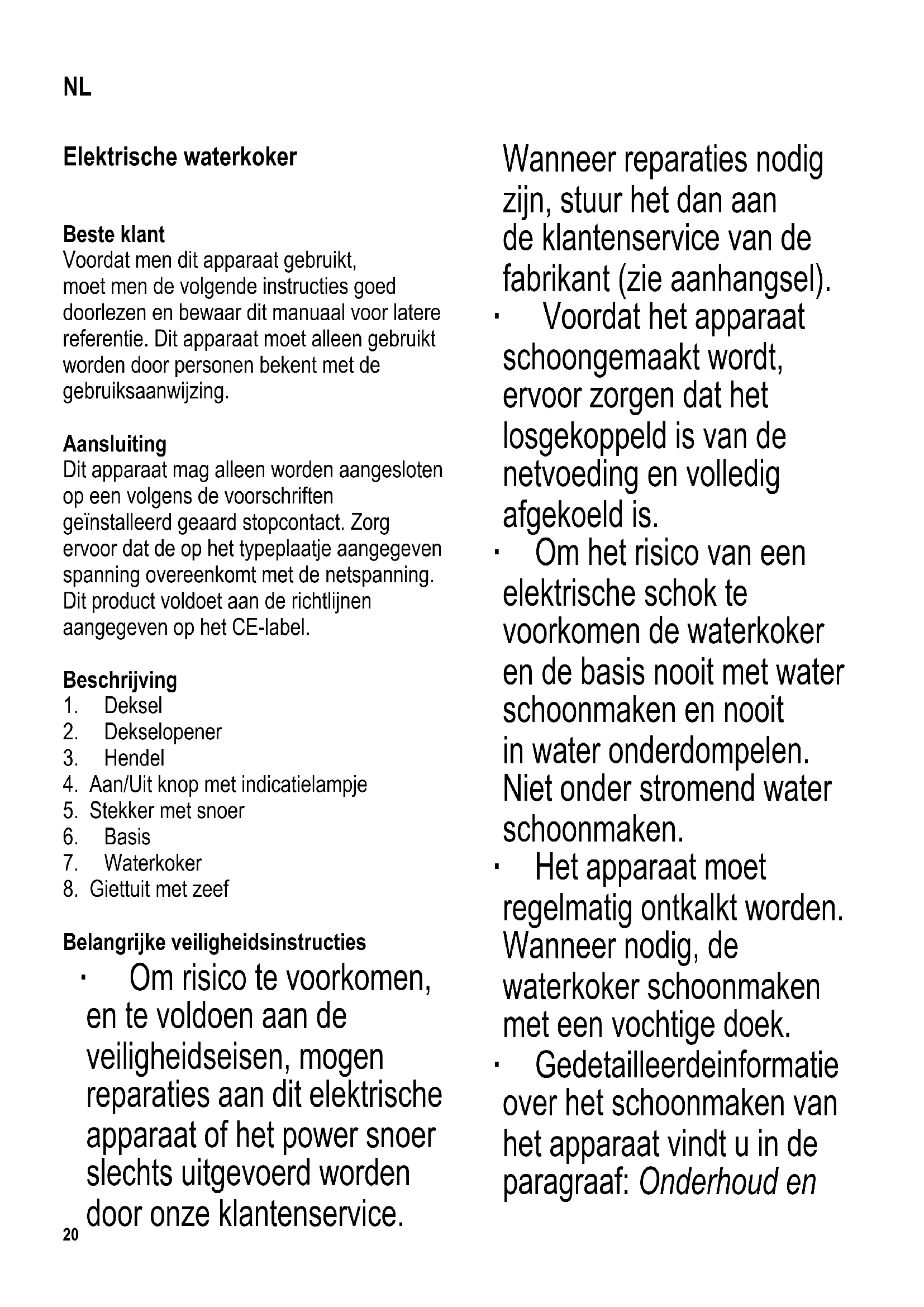 NL

Elektrische waterkoker

Beste klant
Voordat men dit apparaat gebruikt, moet men de volgende instructies goed doorlezen en bewaar dit manuaal voor latere referentie. Dit apparaat moet alleen gebruikt worden door personen bekent met de gebruiksaanwijzing.

Aansluiting
Dit apparaat mag alleen worden aangesloten op een volgens de voorschriften geïnstalleerd geaard stopcontact. Zorg ervoor dat de op het typeplaatje aangegeven spanning overeenkomt met de netspanning. Dit product voldoet aan de richtlijnen aangegeven op het CE-label.

Beschrijving
1. Deksel
2. Dekselopener
3. Hendel
4. Aan/Uit knop met indicatielampje
5. Stekker met snoer
6. Basis
7. Waterkoker
8. Giettuit met zeef

Belangrijke veiligheidsinstructies
· Om risico te voorkomen, en te voldoen aan de veiligheidseisen, mogen reparaties aan dit elektrische apparaat of het power snoer slechts uitgevoerd worden door onze klantenservice.

20

Wanneer reparaties nodig zijn, stuur het dan aan de klantenservice van de fabrikant (zie aanhangsel).
· Voordat het apparaat schoongemaakt wordt, ervoor zorgen dat het losgekoppeld is van de netvoeding en volledig afgekoeld is.
· Om het risico van een elektrische schok te voorkomen de waterkoker en de basis nooit met water schoonmaken en nooit in water onderdompelen. Niet onder stromend water schoonmaken.
· Het apparaat moet regelmatig ontkalkt worden. Wanneer nodig, de waterkoker schoonmaken met een vochtige doek.
· Gedetailleerdeinformatie over het schoonmaken van het apparaat vindt u in de paragraaf: Onderhoud en